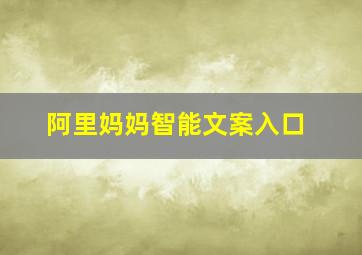 阿里妈妈智能文案入口